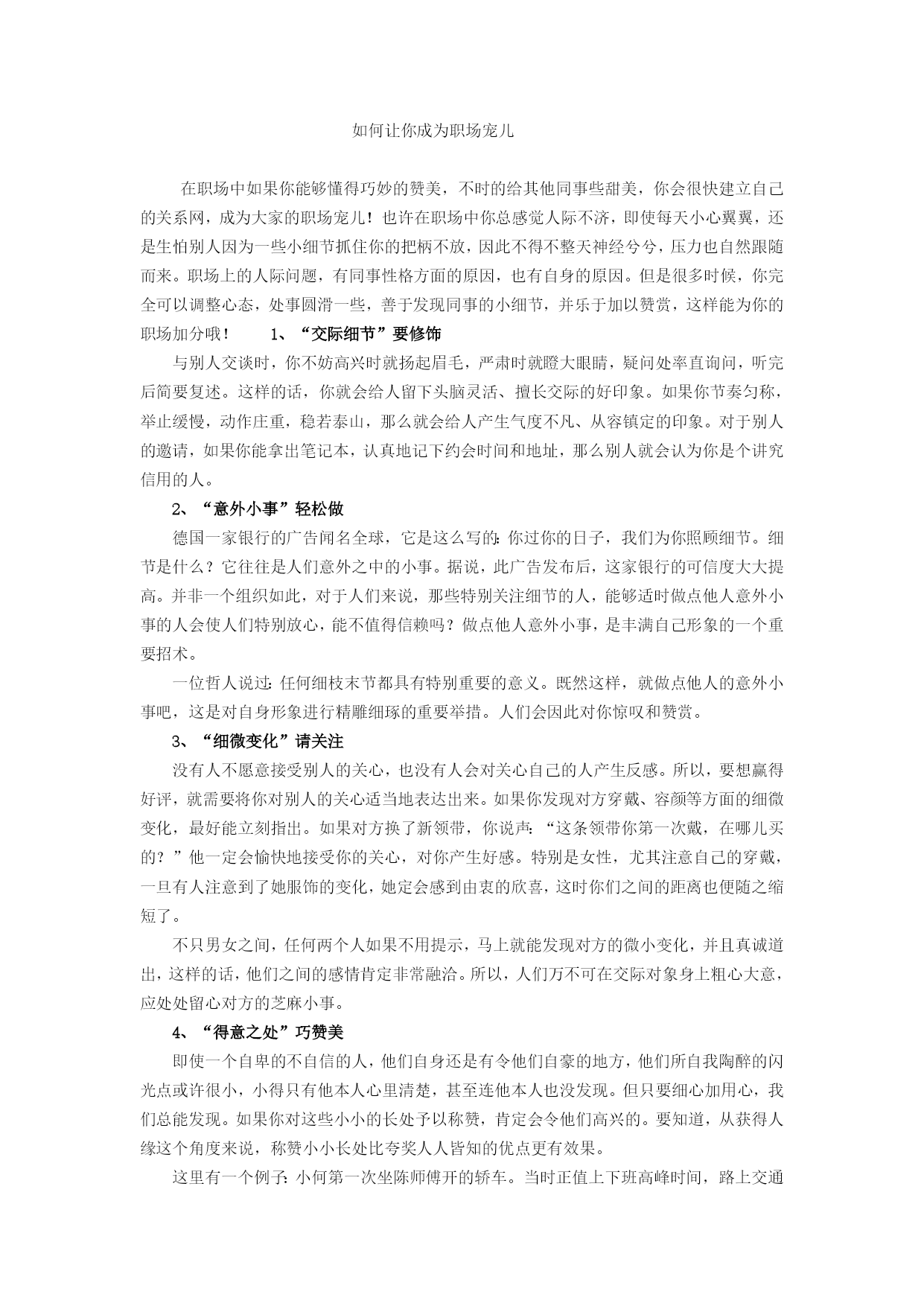 如何让你成为职场宠儿

在职场中如果你能够懂得巧妙的赞美，不时的给其他同事些甜美，你会很快建立自己的关系网，成为大家的职场宠儿！也许在职场中你总感觉人际不济，即使每天小心翼翼，还是生怕别人因为一些小细节抓住你的把柄不放，因此不得不整天神经兮兮，压力也自然跟随而来。职场上的人际问题，有同事性格方面的原因，也有自身的原因。但是很多时候，你完全可以调整心态，处事圆滑一些，善于发现同事的小细节，并乐于加以赞赏，这样能为你的职场加分哦！　　1、“交际细节”要修饰

与别人交谈时，你不妨高兴时就扬起眉毛，严肃时就瞪大眼睛，疑问处率直询问，听完后简要复述。这样的话，你就会给人留下头脑灵活、擅长交际的好印象。如果你节奏匀称，举止缓慢，动作庄重，稳若泰山，那么就会给人产生气度不凡、从容镇定的印象。对于别人的邀请，如果你能拿出笔记本，认真地记下约会时间和地址，那么别人就会认为你是个讲究信用的人。

2、“意外小事”轻松做

德国一家银行的广告闻名全球，它是这么写的：你过你的日子，我们为你照顾细节。细节是什么？它往往是人们意外之中的小事。据说，此广告发布后，这家银行的可信度大大提高。并非一个组织如此，对于人们来说，那些特别关注细节的人，能够适时做点他人意外小事的人会使人们特别放心，能不值得信赖吗？做点他人意外小事，是丰满自己形象的一个重要招术。

一位哲人说过：任何细枝末节都具有特别重要的意义。既然这样，就做点他人的意外小事吧，这是对自身形象进行精雕细琢的重要举措。人们会因此对你惊叹和赞赏。

3、“细微变化”请关注

没有人不愿意接受别人的关心，也没有人会对关心自己的人产生反感。所以，要想赢得好评，就需要将你对别人的关心适当地表达出来。如果你发现对方穿戴、容颜等方面的细微变化，最好能立刻指出。如果对方换了新领带，你说声：“这条领带你第一次戴，在哪儿买的？”他一定会愉快地接受你的关心，对你产生好感。特别是女性，尤其注意自己的穿戴，一旦有人注意到了她服饰的变化，她定会感到由衷的欣喜，这时你们之间的距离也便随之缩短了。

不只男女之间，任何两个人如果不用提示，马上就能发现对方的微小变化，并且真诚道出，这样的话，他们之间的感情肯定非常融洽。所以，人们万不可在交际对象身上粗心大意，应处处留心对方的芝麻小事。

4、“得意之处”巧赞美

即使一个自卑的不自信的人，他们自身还是有令他们自豪的地方，他们所自我陶醉的闪光点或许很小，小得只有他本人心里清楚，甚至连他本人也没发现。但只要细心加用心，我们总能发现。如果你对这些小小的长处予以称赞，肯定会令他们高兴的。要知道，从获得人缘这个角度来说，称赞小小长处比夸奖人人皆知的优点更有效果。

这里有一个例子：小何第一次坐陈师傅开的轿车。当时正值上下班高峰时间，路上交通